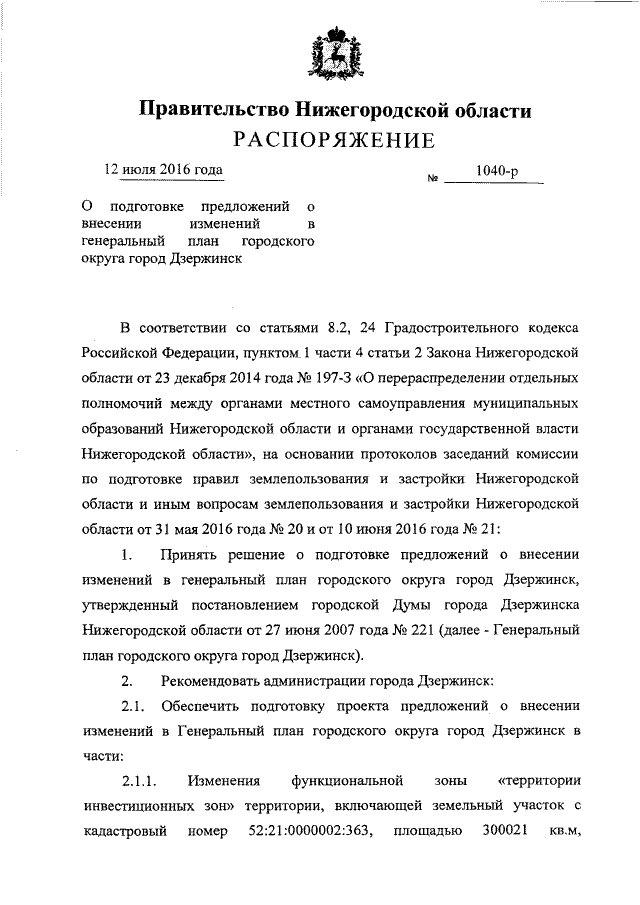 Правительство Нижегородской области
РАСПОРЯЖЕНИЕ

12 июля 2016 года

№ 1040-р

О подготовке предложений о внесении изменений в генеральный план городского округа город Дзержинск

В соответствии со статьями 8.2, 24 Градостроительного кодекса Российской Федерации, пунктом 1 части 4 статьи 2 Закона Нижегородской области от 23 декабря 2014 года № 197-З «О перераспределении отдельных полномочий между органами местного самоуправления муниципальных образований Нижегородской области и органами государственной власти Нижегородской области», на основании протоколов заседаний комиссии по подготовке правил землепользования и застройки Нижегородской области и иным вопросам землепользования и застройки Нижегородской области от 31 мая 2016 года № 20 и от 10 июня 2016 года № 21:

1. Принять решение о подготовке предложений о внесении изменений в генеральный план городского округа город Дзержинск, утвержденный постановлением городской Думы города Дзержинска Нижегородской области от 27 июня 2007 года № 221 (далее - Генеральный план городского округа город Дзержинск).

2. Рекомендовать администрации города Дзержинск:

2.1. Обеспечить подготовку проекта предложений о внесении изменений в Генеральный план городского округа город Дзержинск в части:

2.1.1. Изменения функциональной зоны «территории инвестиционных зон» территории, включающей земельный участок с кадастровый номер 52:21:0000002:363, площадью 300021 кв.м,